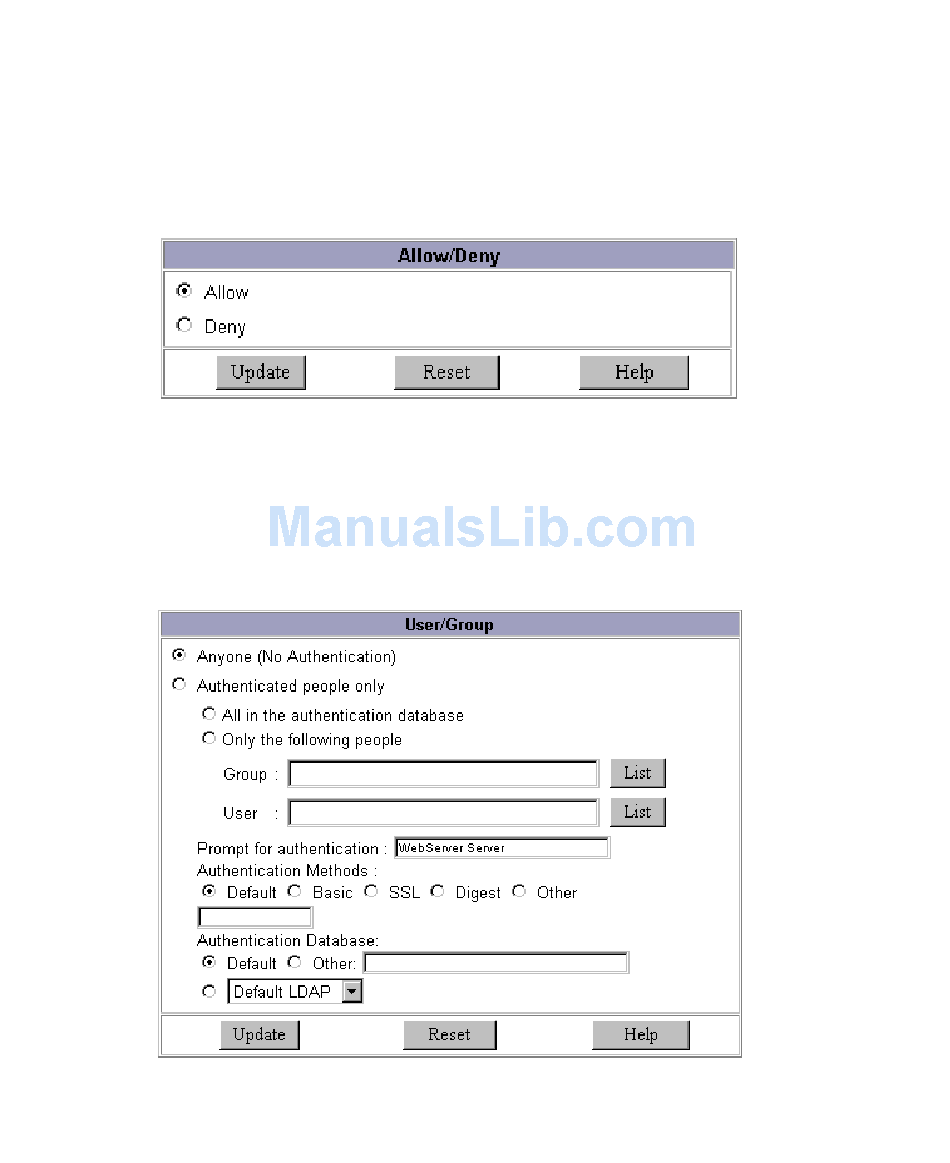 Allow/Deny

Allow

Deny

Update Reset Help

ManualsLib.com

User/Group

Anyone (No Authentication)

Authenticated people only

All in the authentication database

Only the following people

Group : List

User : List

Prompt for authentication : WebServer Server

Authentication Methods :

Default Basic SSL Digest Other

Authentication Database:

Default Other:

Default LDAP

Update Reset Help